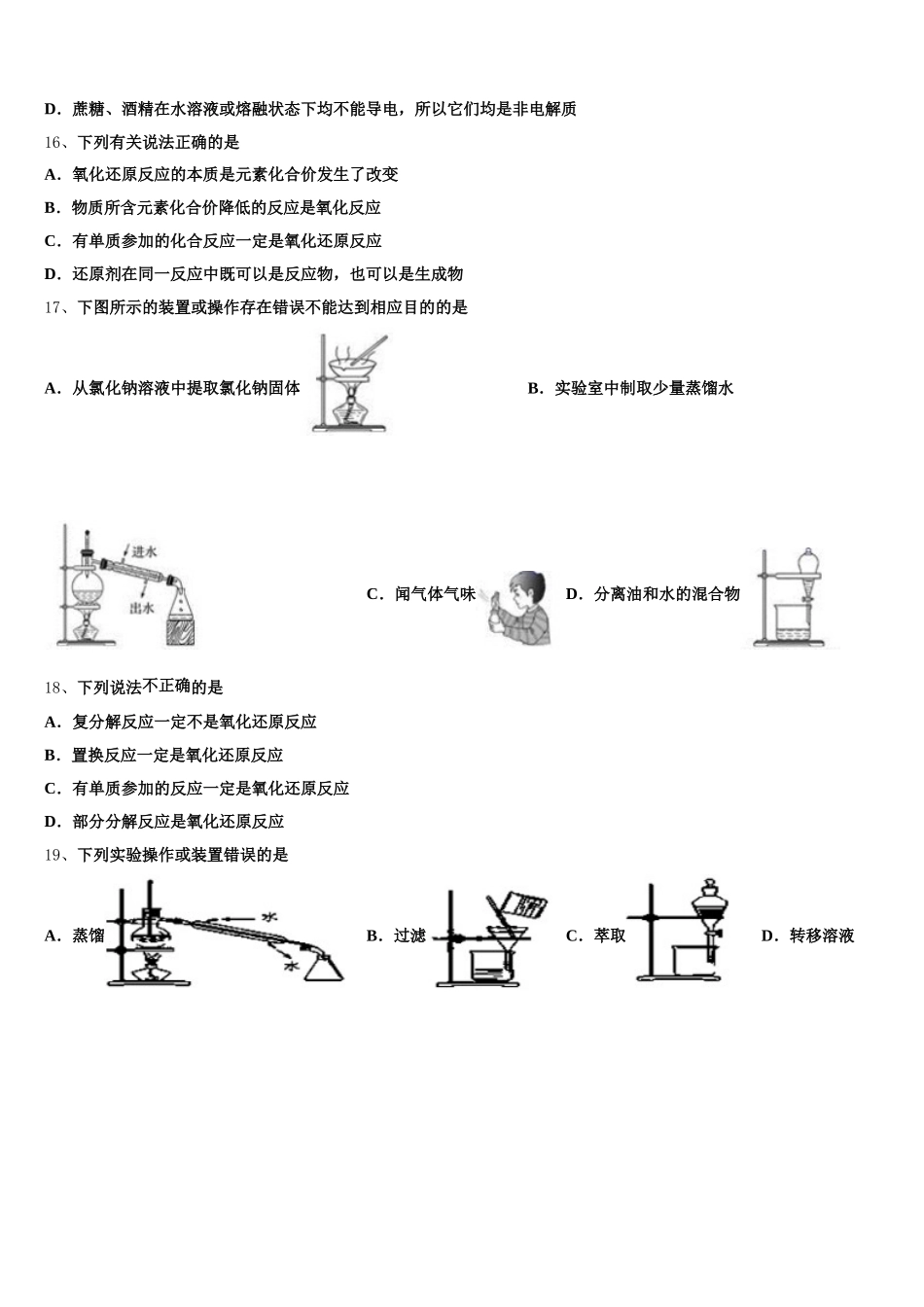 D．蔗糖、酒精在水溶液或熔融状态下均不能导电，所以它们均是非电解质

16、下列有关说法正确的是

A．氧化还原反应的本质是元素化合价发生了改变

B．物质所含元素化合价降低的反应是氧化反应

C．有单质参加的化合反应一定是氧化还原反应

D．还原剂在同一反应中既可以是反应物，也可以是生成物

17、下图所示的装置或操作存在错误不能达到相应目的的是

A．从氯化钠溶液中提取氯化钠固体

B．实验室中制取少量蒸馏水

进水

出水

C．闻气体气味

D．分离油和水的混合物

18、下列说法不正确的是

A．复分解反应一定不是氧化还原反应

B．置换反应一定是氧化还原反应

C．有单质参加的反应一定是氧化还原反应

D．部分分解反应是氧化还原反应

19、下列实验操作或装置错误的是

A．蒸馏

水

水

B．过滤

C．萃取

D．转移溶液